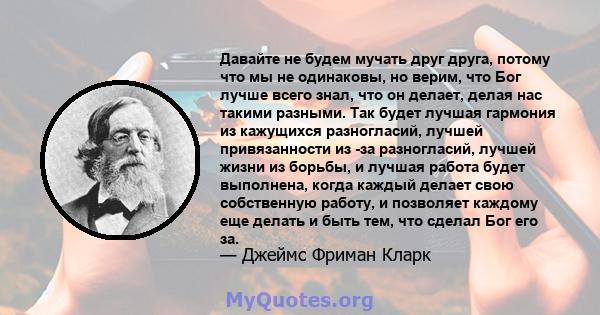 Давайте не будем мучать друг друга, потому что мы не одинаковы, но верим, что Бог лучше всего знал, что он делает, делая нас такими разными. Так будет лучшая гармония из кажущихся разногласий, лучшей привязанности из -за разногласий, лучшей жизни из борьбы, и лучшая работа будет выполнена, когда каждый делает свою собственную работу, и позволяет каждому еще делать и быть тем, что сделал Бог его за.
— Джеймс Фриман Кларк

MyQuotes.org